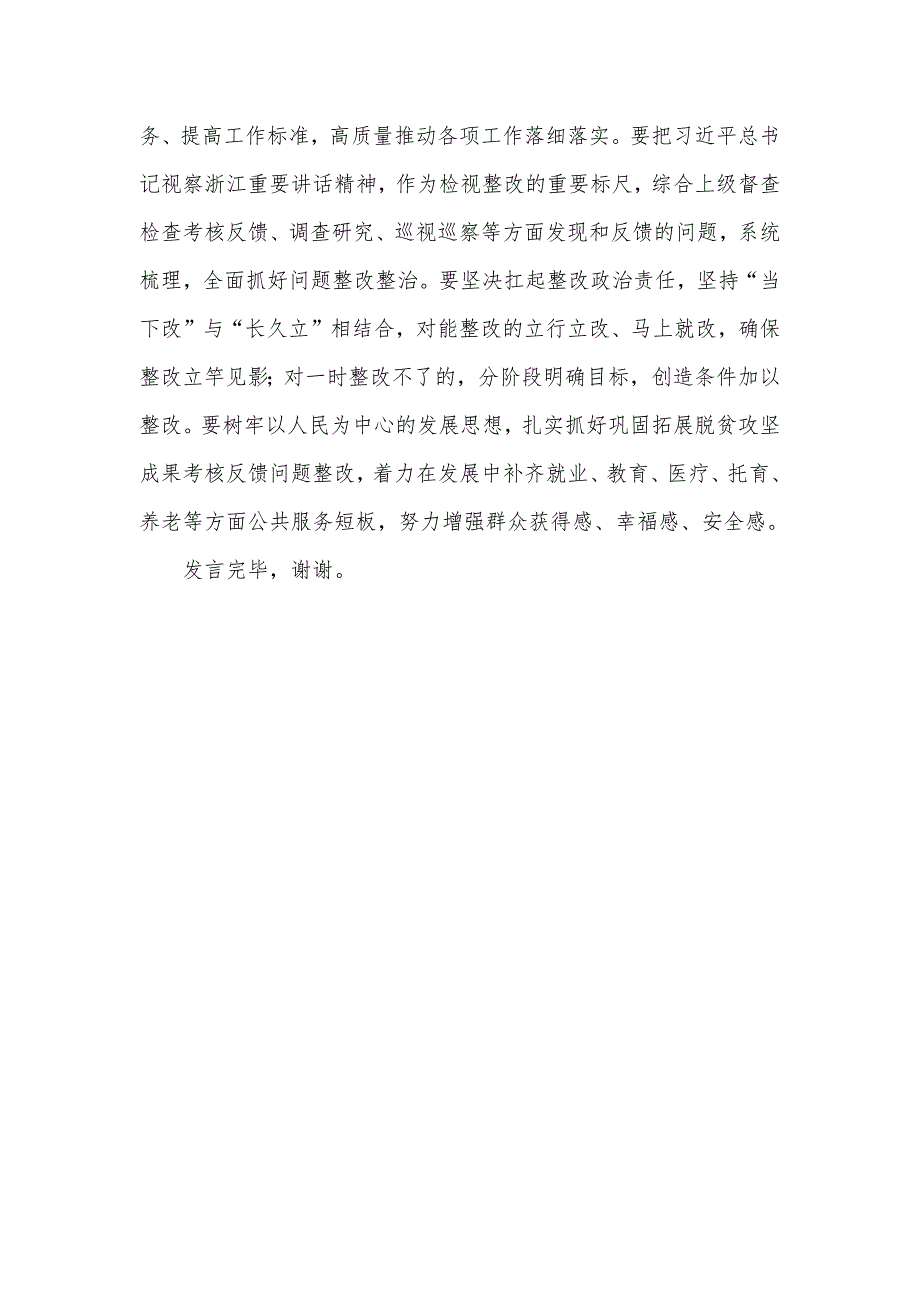 务、提高工作标准，高质量推动各项工作落细落实。要把习近平总书记视察浙江重要讲话精神，作为检视整改的重要标尺，综合上级督查检查考核反馈、调查研究、巡视巡察等方面发现和反馈的问题，系统梳理，全面抓好问题整改整治。要坚决扛起整改政治责任，坚持“当下改”与“长久立”相结合，对能整改的立行立改、马上就改，确保整改立竿见影；对一时整改不了的，分阶段明确目标，创造条件加以整改。要树牢以人民为中心的发展思想，扎实抓好巩固拓展脱贫攻坚成果考核反馈问题整改，着力在发展中补齐就业、教育、医疗、托育、养老等方面公共服务短板，努力增强群众获得感、幸福感、安全感。

发言完毕，谢谢。